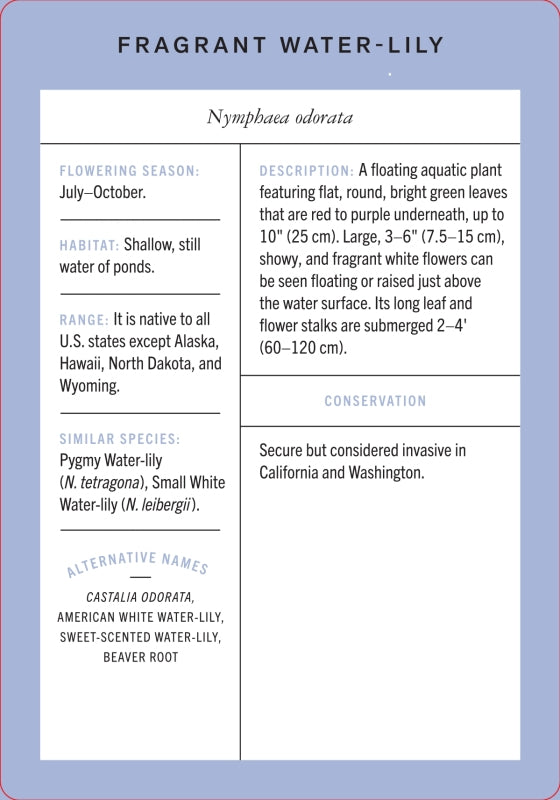 FRAGRANT WATER-LILY

Nymphaea odorata

FLOWERING SEASON: July–October.

HABITAT: Shallow, still water of ponds.

RANGE: It is native to all U.S. states except Alaska, Hawaii, North Dakota, and Wyoming.

SIMILAR SPECIES: Pygmy Water-lily (N. tetragona), Small White Water-lily (N. leibergii).

ALTERNATIVE NAMES

CASTALIA ODORATA, AMERICAN WHITE WATER-LILY, SWEET-SCENTED WATER-LILY, BEAVER ROOT

DESCRIPTION: A floating aquatic plant featuring flat, round, bright green leaves that are red to purple underneath, up to 10" (25 cm). Large, 3–6" (7.5–15 cm), showy, and fragrant white flowers can be seen floating or raised just above the water surface. Its long leaf and flower stalks are submerged 2–4' (60–120 cm).

CONSERVATION

Secure but considered invasive in California and Washington.